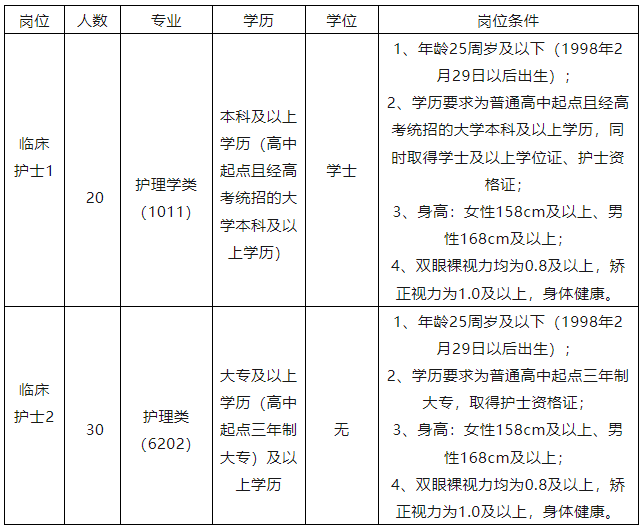 | 岗位 | 人数 | 专业 | 学历 | 学位 | 岗位条件 |
|---|---|---|---|---|---|
| 临床护士1 | 20 | 护理学类（1011） | 本科及以上学历（高中起点且经高考统招的大学本科及以上学历） | 学士 | 1、年龄25周岁及以下（1998年2月29日以后出生）；2、学历要求为普通高中起点且经高考统招的大学本科及以上学历，同时取得学士及以上学位证、护士资格证；3、身高：女性158cm及以上、男性168cm及以上；4、双眼裸视力均为0.8及以上，矫正视力为1.0及以上，身体健康。 |
| 临床护士2 | 30 | 护理类（6202） | 大专及以上学历（高中起点三年制大专）及以上学历 | 无 | 1、年龄25周岁及以下（1998年2月29日以后出生）；2、学历要求为普通高中起点三年制大专，取得护士资格证；3、身高：女性158cm及以上、男性168cm及以上；4、双眼裸视力均为0.8及以上，矫正视力为1.0及以上，身体健康。 |